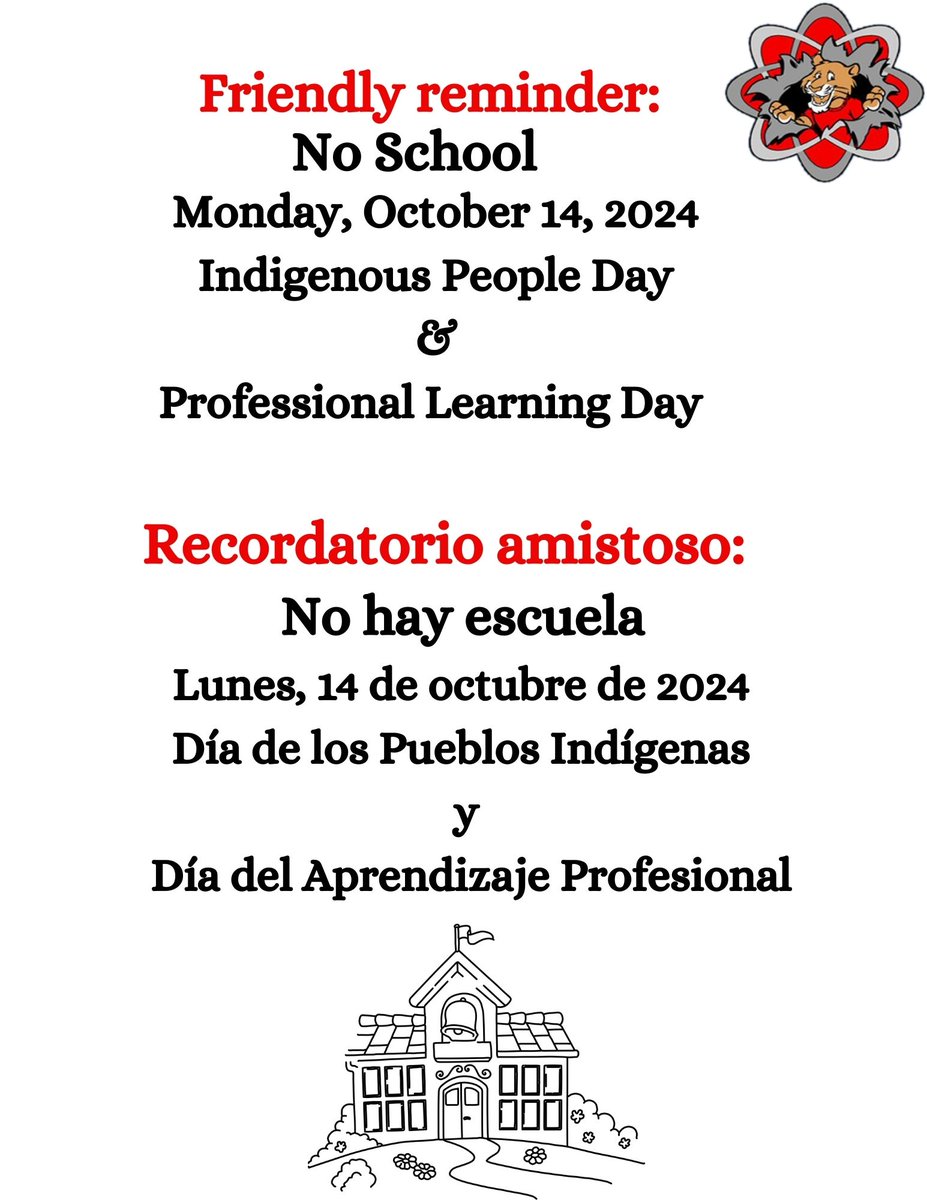 Friendly reminder:
No School
Monday, October 14, 2024
Indigenous People Day
&
Professional Learning Day

Recordatorio amistoso:
No hay escuela
Lunes, 14 de octubre de 2024
Día de los Pueblos Indígenas
y
Día del Aprendizaje Profesional